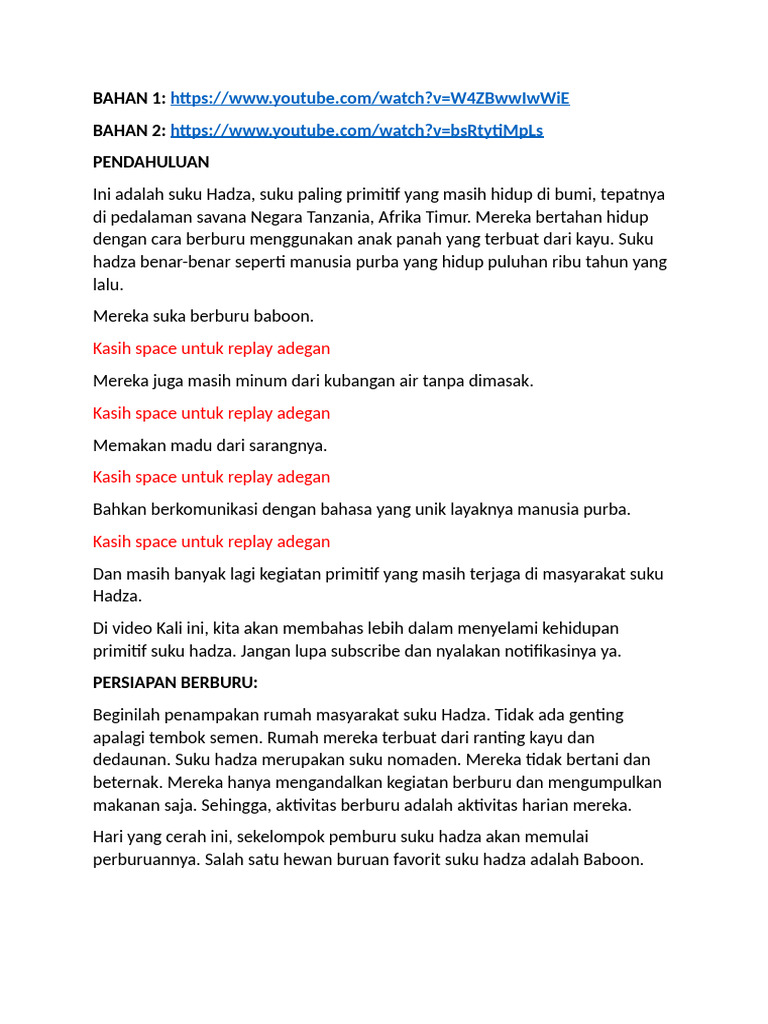 BAHAN 1: https://www.youtube.com/watch?v=W4ZBwwIwWiE

BAHAN 2: https://www.youtube.com/watch?v=bsRtytiMpLs

PENDAHULUAN

Ini adalah suku Hadza, suku paling primitif yang masih hidup di bumi, tepatnya di pedalaman savana Negara Tanzania, Afrika Timur. Mereka bertahan hidup dengan cara berburu menggunakan anak panah yang terbuat dari kayu. Suku hadza benar-benar seperti manusia purba yang hidup puluhan ribu tahun yang lalu.

Mereka suka berburu baboon.

Kasih space untuk replay adegan

Mereka juga masih minum dari kubangan air tanpa dimasak.

Kasih space untuk replay adegan

Memakan madu dari sarangnya.

Kasih space untuk replay adegan

Bahkan berkomunikasi dengan bahasa yang unik layaknya manusia purba.

Kasih space untuk replay adegan

Dan masih banyak lagi kegiatan primitif yang masih terjaga di masyarakat suku Hadza.

Di video Kali ini, kita akan membahas lebih dalam menyelami kehidupan primitif suku hadza. Jangan lupa subscribe dan nyalakan notifikasinya ya.

PERSIAPAN BERBURU:

Beginilah penampakan rumah masyarakat suku Hadza. Tidak ada genting apalagi tembok semen. Rumah mereka terbuat dari ranting kayu dan dedaunan. Suku hadza merupakan suku nomaden. Mereka tidak bertani dan beternak. Mereka hanya mengandalkan kegiatan berburu dan mengumpulkan makanan saja. Sehingga, aktivitas berburu adalah aktivitas harian mereka.

Hari yang cerah ini, sekelompok pemburu suku hadza akan memulai perburuannya. Salah satu hewan buruan favorit suku hadza adalah Baboon.